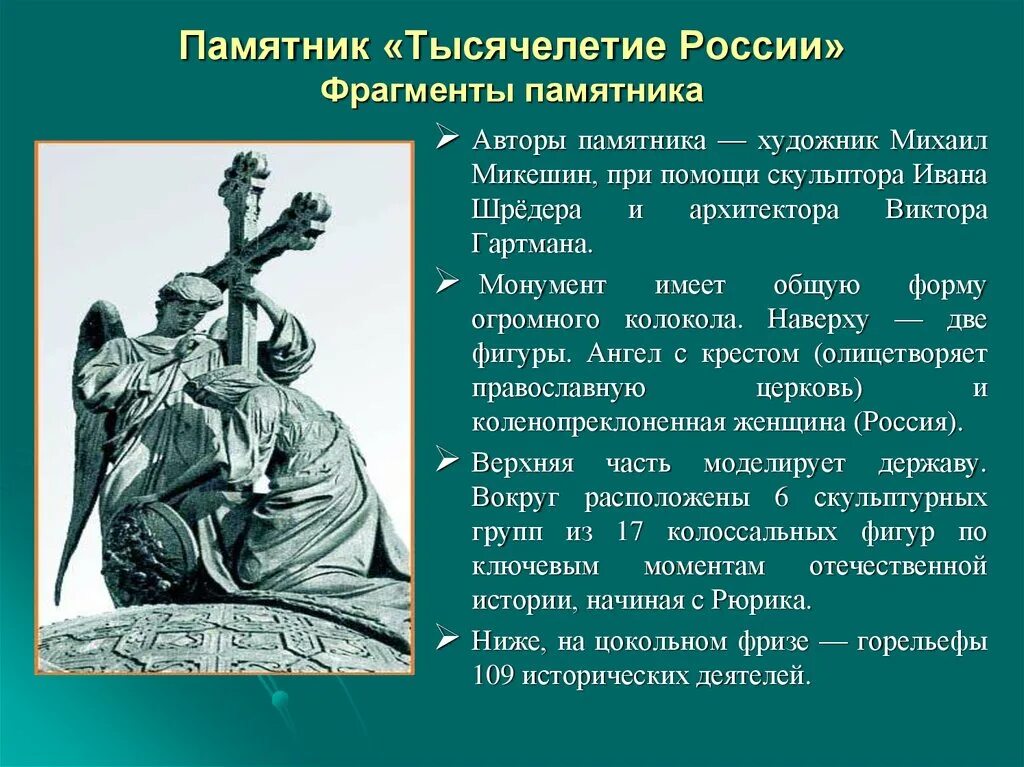 Памятник «Тысячелетие России»
Фрагменты памятника

➢ Авторы памятника — художник Михаил Микешин, при помощи скульптора Ивана Шрёдера и архитектора Виктора Гартмана.

➢ Монумент имеет общую форму огромного колокола. Наверху — две фигуры. Ангел с крестом (олицетворяет православную церковь) и коленопреклоненная женщина (Россия).

➢ Верхняя часть моделирует державу. Вокруг расположены 6 скульптурных групп из 17 колоссальных фигур по ключевым моментам отечественной истории, начиная с Рюрика.

➢ Ниже, на цокольном фризе — горельефы 109 исторических деятелей.